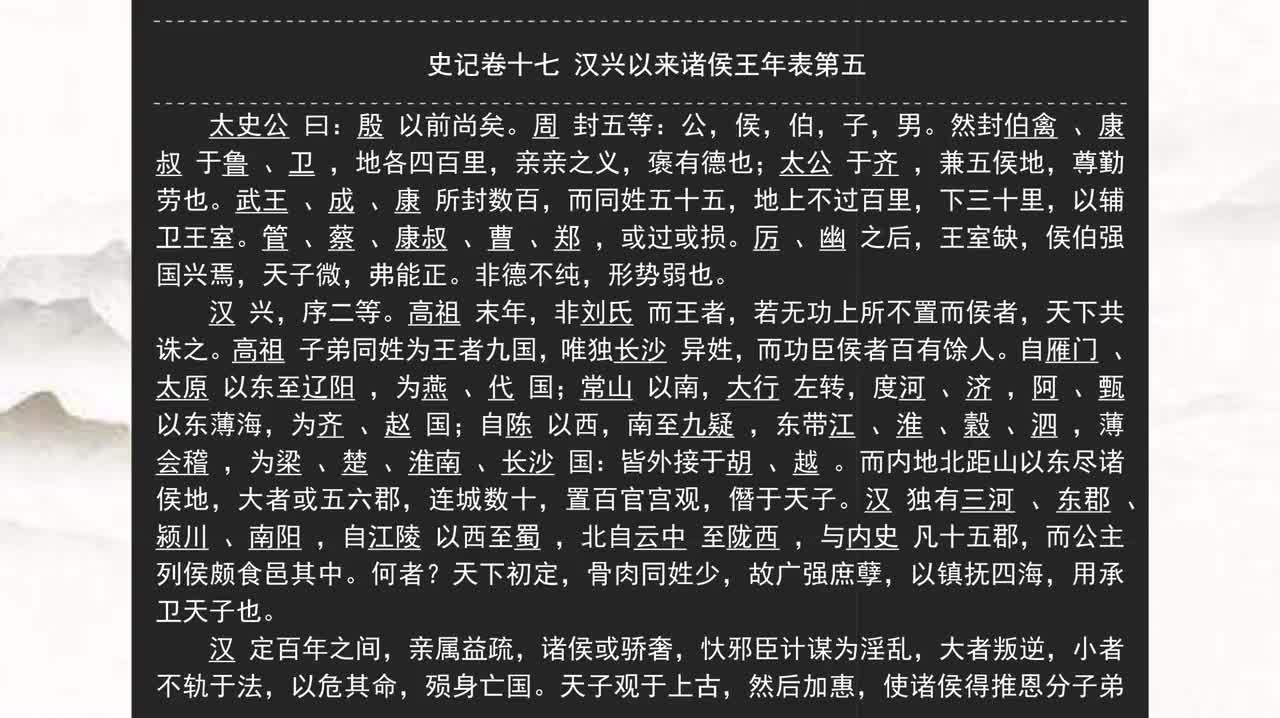 史记卷十七 汉兴以来诸侯王年表第五

太史公 曰：殷 以前尚矣。周 封五等：公，侯，伯，子，男。然封伯禽 、康叔 于鲁 、卫 ，地各四百里，亲亲之义，褒有德也；太公 于齐 ，兼五侯地，尊勤劳也。武王 、成 、康 所封数百，而同姓五十五，地上不过百里，下三十里，以辅卫王室。管 、蔡 、康叔 、曹 、郑 ，或过或损。厉 、幽 之后，王室缺，侯伯强国兴焉，天子微，弗能正。非德不纯，形势弱也。

汉 兴，序二等。高祖 末年，非刘氏 而王者，若无功上所不置而侯者，天下共诛之。高祖 子弟同姓为王者九国，唯独长沙 异姓，而功臣侯者百有馀人。自雁门 、太原 以东至辽阳 ，为燕 、代 国；常山 以南，大行 左转，度河 、济 ，阿 、甄 以东薄海，为齐 、赵 国；自陈 以西，南至九疑 ，东带江 、淮 、穀 、泗 ，薄会稽 ，为梁 、楚 、淮南 、长沙 国：皆外接于胡 、越 。而内地北距山以东尽诸侯地，大者或五六郡，连城数十，置百官宫观，僭于天子。汉 独有三河 、东郡 、颍川 、南阳 ，自江陵 以西至蜀 ，北自云中 至陇西 ，与内史 凡十五郡，而公主列侯颇食邑其中。何者？天下初定，骨肉同姓少，故广强庶孽，以镇抚四海，用承卫天子也。

汉 定百年之间，亲属益疏，诸侯或骄奢，忕邪臣计谋为淫乱，大者叛逆，小者不轨于法，以危其命，殒身亡国。天子观于上古，然后加惠，使诸侯得推恩分子弟